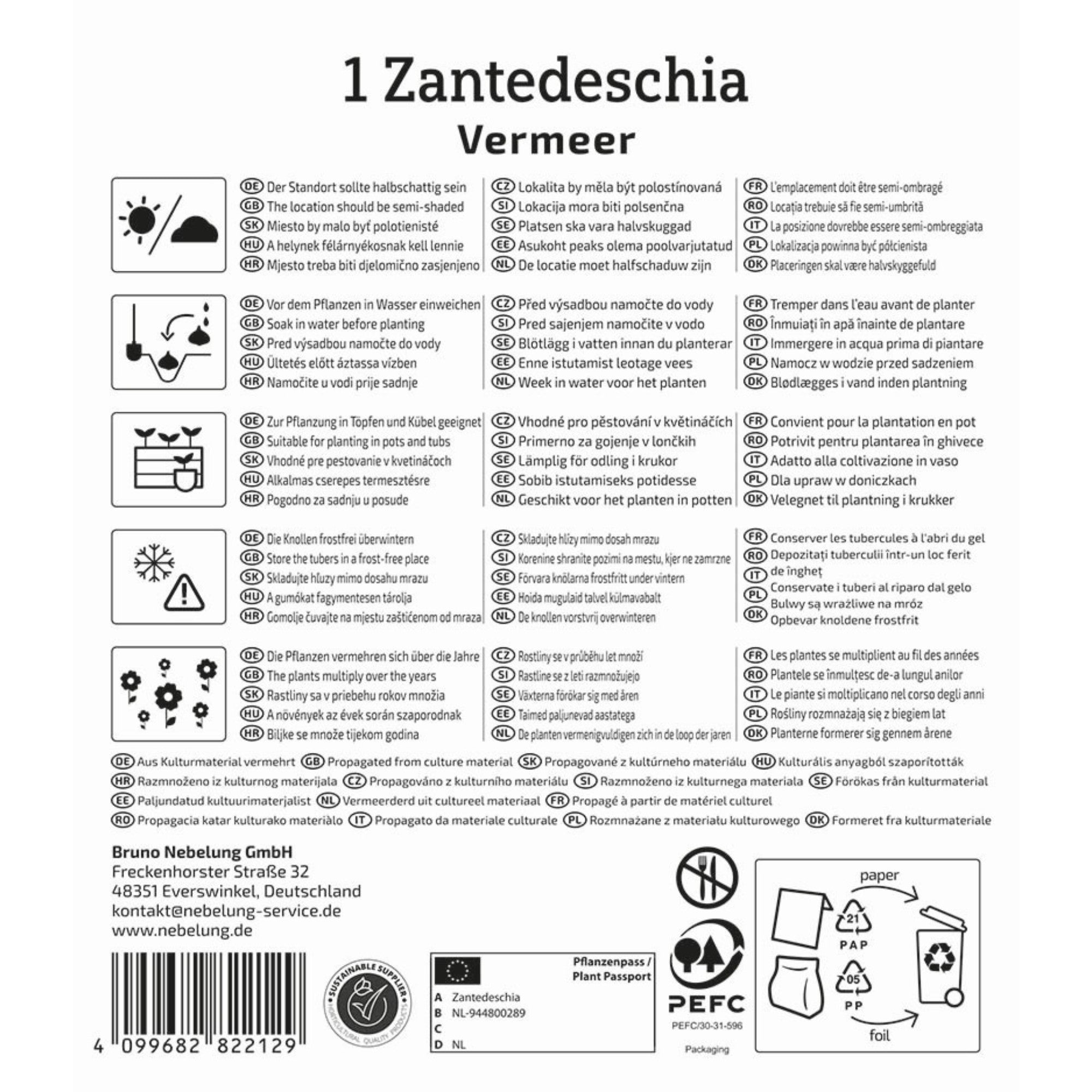 1 Zantedeschia
Vermeer

DE Der Standort sollte halbschattig sein
GB The location should be semi-shaded
SK Miesto by malo byť polotienisté
HU A helynek félárnyékosnak kell lennie
HR Mjesto treba biti djelomično zasjenjeno

CZ Lokalita by měla být polostínovaná
SI Lokacija mora biti polsenčna
SE Platsen ska vara halvskuggad
EE Asukoht peaks olema poolvarjutatud
NL De locatie moet halfschaduw zijn

FR L'emplacement doit être semi-ombragé
RO Locația trebuie să fie semi-umbrită
IT La posizione dovrebbe essere semi-ombreggiata
PL Lokalizacja powinna być półcienista
DK Placeringen skal være halvskyggefuld

DE Vor dem Pflanzen in Wasser einweichen
GB Soak in water before planting
SK Pred výsadbou namočte do vody
HU Ültetés előtt áztassa vízben
HR Namočite u vodi prije sadnje

CZ Před výsadbou namočte do vody
SI Pred sajenjem namočite v vodo
SE Blötlägg i vatten innan du planterar
EE Enne istutamist leotage vees
NL Week in water voor het planten

FR Tremper dans l'eau avant de planter
RO Înmuiați în apă înainte de plantare
IT Immergere in acqua prima di piantare
PL Namocz w wodzie przed sadzeniem
DK Blødlægges i vand inden plantning

DE Zur Pflanzung in Töpfen und Kübel geeignet
GB Suitable for planting in pots and tubs
SK Vhodné pre pestovanie v kvetináčoch
HU Alkalmas cserepes termesztésre
HR Pogodno za sadnju u posude

CZ Vhodné pro pěstování v květináčích
SI Primerno za gojenje v lončkih
SE Lämplig för odling i krukor
EE Sobib istutamiseks potidesse
NL Geschikt voor het planten in potten

FR Convient pour la plantation en pot
RO Potrivit pentru plantarea în ghivece
IT Adatto alla coltivazione in vaso
PL Dla upraw w doniczkach
DK Velegnet til plantning i krukker

DE Die Knollen frostfrei überwintern
GB Store the tubers in a frost-free place
SK Skladujte hľuzy mimo dosahu mrazu
HU A gumókat fagymentesen tárolja
HR Gomolje čuvajte na mjestu zaštićenom od mraza

CZ Skladujte hlízy mimo dosah mrazu
SI Korenine shranite pozimi na mestu, kjer ne zamrzne
SE Förvara knölarna frostfritt under vintern
EE Hoida mugulaid talvel külmavabalt
NL De knollen vorstvrij overwinteren

FR Conserver les tubercules à l'abri du gel
RO Depozitați tuberculii într-un loc ferit de îngheț
IT Conservate i tuberi al riparo dal gelo
PL Bulwy są wrażliwe na mróz
DK Opbevar knoldene frostfrit

DE Die Pflanzen vermehren sich über die Jahre
GB The plants multiply over the years
SK Rastliny sa v priebehu rokov množia
HU A növények az évek során szaporodnak
HR Biljke se množe tijekom godina

CZ Rostliny se v průběhu let množí
SI Rastline se z leti razmnožujejo
SE Växterna förökar sig med åren
EE Taimed paljunevad aastatega
NL De planten vermenigvuldigen zich in de loop der jaren

FR Les plantes se multiplient au fil des années
RO Plantele se înmulțesc de-a lungul anilor
IT Le piante si moltiplicano nel corso degli anni
PL Rośliny rozmnażają się z biegiem lat
DK Planterne formerer sig gennem årene

DE Aus Kulturmaterial vermehrt GB Propagated from culture material SK Propagované z kultúrneho materiálu HU Kulturális anyagból szaporították HR Razmnoženo iz kulturnog materijala CZ Propagováno z kulturního materiálu SI Razmnoženo iz kulturnega materiala SE Förökas från kulturmaterial EE Paljundatud kultuurimaterjalist NL Vermeerderd uit cultureel materiaal FR Propagé à partir de matériel culturel RO Propagacia katar kulturako materiàlo IT Propagato da materiale culturale PL Rozmnażane z materiału kulturowego DK Formeret fra kulturmateriale

Bruno Nebelung GmbH
Freckenhorster Straße 32
48351 Everswinkel, Deutschland
kontakt@nebelung-service.de
www.nebelung.de

4 099682 822129

SUSTAINABLE SUPPLIER HORTICULTURAL QUALITY PRODUCTS

Pflanzenpass / Plant Passport
A Zantedeschia
B NL-944800289
C
D NL

PEFC
PEFC/30-31-596
Packaging

paper
21
PAP
05
PP
foil